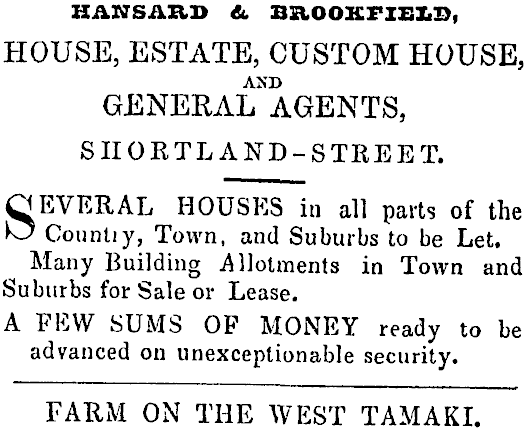 HANSARD & BROOKFIELD,

HOUSE, ESTATE, CUSTOM HOUSE,

AND

GENERAL AGENTS,

SHORTLAND-STREET.

SEVERAL HOUSES in all parts of the Country, Town, and Suburbs to be Let.

Many Building Allotments in Town and Suburbs for Sale or Lease.

A FEW SUMS OF MONEY ready to be advanced on unexceptionable security.

FARM ON THE WEST TAMAKI.